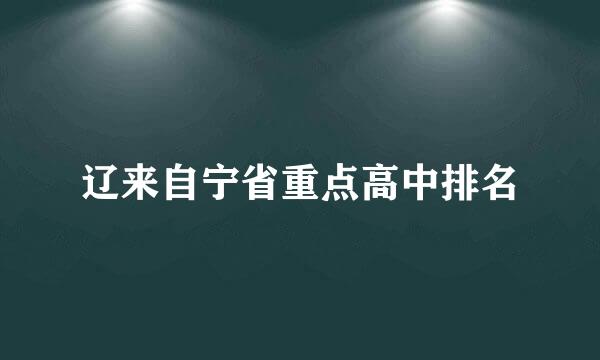 辽来自宁省重点高中排名